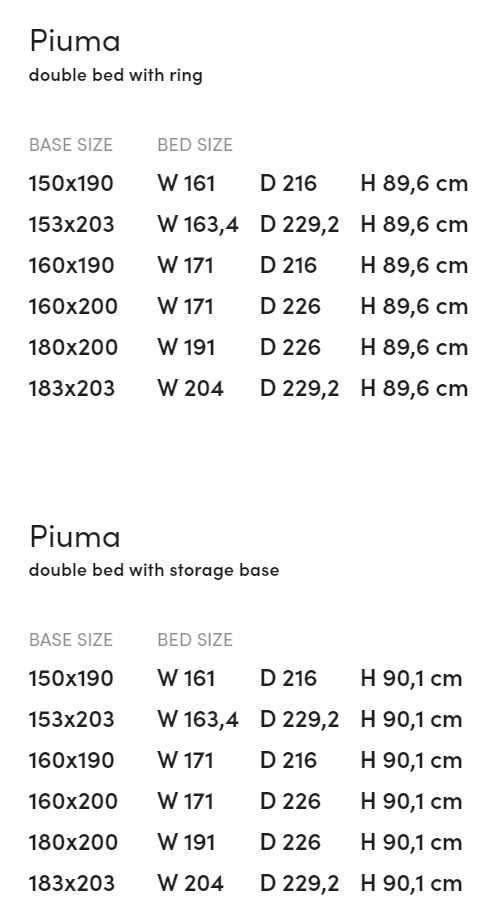 Piuma
double bed with ring

| BASE SIZE | BED SIZE | | |
|---|---|---|---|
| 150x190 | W 161 | D 216 | H 89,6 cm |
| 153x203 | W 163,4 | D 229,2 | H 89,6 cm |
| 160x190 | W 171 | D 216 | H 89,6 cm |
| 160x200 | W 171 | D 226 | H 89,6 cm |
| 180x200 | W 191 | D 226 | H 89,6 cm |
| 183x203 | W 204 | D 229,2 | H 89,6 cm |

Piuma
double bed with storage base

| BASE SIZE | BED SIZE | | |
|---|---|---|---|
| 150x190 | W 161 | D 216 | H 90,1 cm |
| 153x203 | W 163,4 | D 229,2 | H 90,1 cm |
| 160x190 | W 171 | D 216 | H 90,1 cm |
| 160x200 | W 171 | D 226 | H 90,1 cm |
| 180x200 | W 191 | D 226 | H 90,1 cm |
| 183x203 | W 204 | D 229,2 | H 90,1 cm |